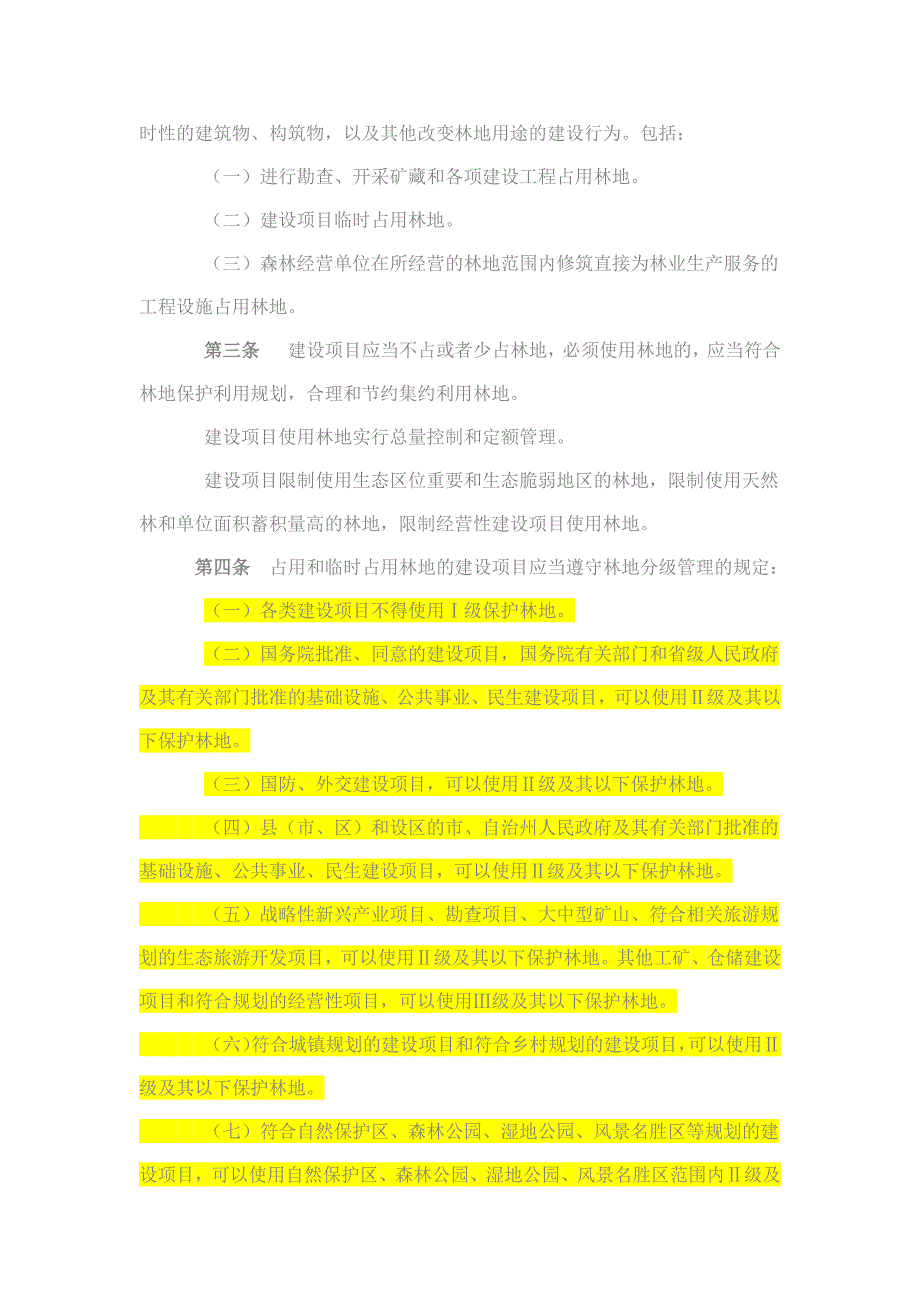 时性的建筑物、构筑物，以及其他改变林地用途的建设行为。包括：

（一）进行勘查、开采矿藏和各项建设工程占用林地。

（二）建设项目临时占用林地。

（三）森林经营单位在所经营的林地范围内修筑直接为林业生产服务的工程设施占用林地。

第三条　建设项目应当不占或者少占林地，必须使用林地的，应当符合林地保护利用规划，合理和节约集约利用林地。

建设项目使用林地实行总量控制和定额管理。

建设项目限制使用生态区位重要和生态脆弱地区的林地，限制使用天然林和单位面积蓄积量高的林地，限制经营性建设项目使用林地。

第四条　占用和临时占用林地的建设项目应当遵守林地分级管理的规定：

（一）各类建设项目不得使用Ⅰ级保护林地。

（二）国务院批准、同意的建设项目，国务院有关部门和省级人民政府及其有关部门批准的基础设施、公共事业、民生建设项目，可以使用Ⅱ级及其以下保护林地。

（三）国防、外交建设项目，可以使用Ⅱ级及其以下保护林地。

（四）县（市、区）和设区的市、自治州人民政府及其有关部门批准的基础设施、公共事业、民生建设项目，可以使用Ⅱ级及其以下保护林地。

（五）战略性新兴产业项目、勘查项目、大中型矿山、符合相关旅游规划的生态旅游开发项目，可以使用Ⅱ级及其以下保护林地。其他工矿、仓储建设项目和符合规划的经营性项目，可以使用Ⅲ级及其以下保护林地。

（六）符合城镇规划的建设项目和符合乡村规划的建设项目，可以使用Ⅱ级及其以下保护林地。

（七）符合自然保护区、森林公园、湿地公园、风景名胜区等规划的建设项目，可以使用自然保护区、森林公园、湿地公园、风景名胜区范围内Ⅱ级及